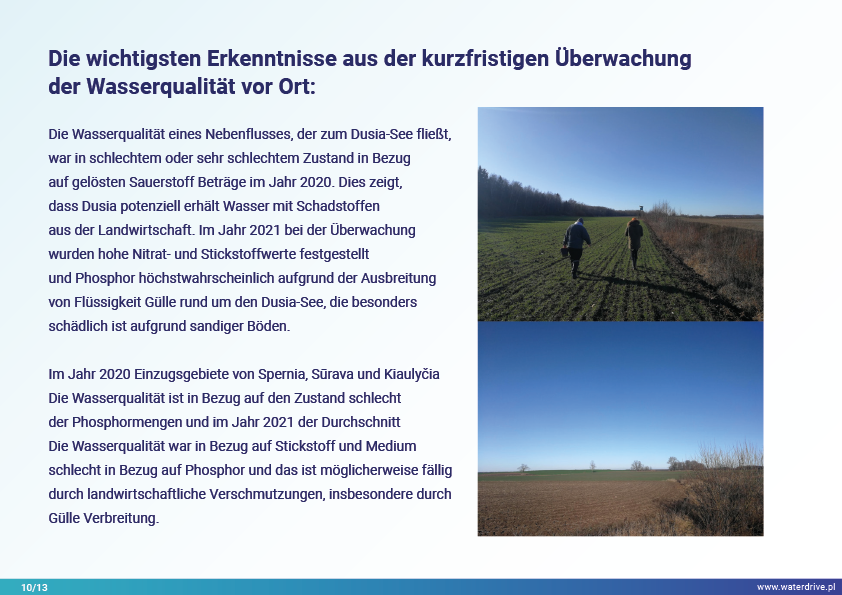 Die wichtigsten Erkenntnisse aus der kurzfristigen Überwachung der Wasserqualität vor Ort:

Die Wasserqualität eines Nebenflusses, der zum Dusia-See fließt, war in schlechtem oder sehr schlechtem Zustand in Bezug auf gelösten Sauerstoff Beträge im Jahr 2020. Dies zeigt, dass Dusia potenziell erhält Wasser mit Schadstoffen aus der Landwirtschaft. Im Jahr 2021 bei der Überwachung wurden hohe Nitrat- und Stickstoffwerte festgestellt und Phosphor höchstwahrscheinlich aufgrund der Ausbreitung von Flüssigkeit Gülle rund um den Dusia-See, die besonders schädlich ist aufgrund sandiger Böden.

Im Jahr 2020 Einzugsgebiete von Spernia, Sūrava und Kiaulyčia Die Wasserqualität ist in Bezug auf den Zustand schlecht der Phosphormengen und im Jahr 2021 der Durchschnitt Die Wasserqualität war in Bezug auf Stickstoff und Medium schlecht in Bezug auf Phosphor und das ist möglicherweise fällig durch landwirtschaftliche Verschmutzungen, insbesondere durch Gülle Verbreitung.

10/13

www.waterdrive.pl